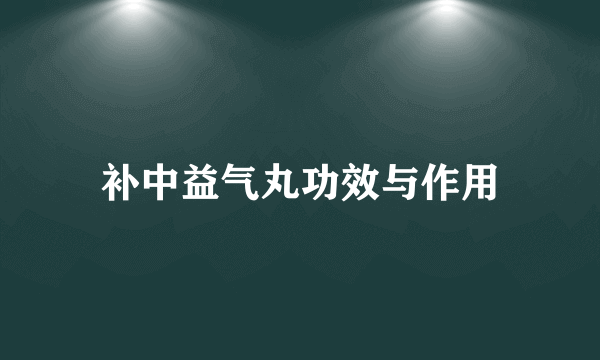 补中益气丸功效与作用